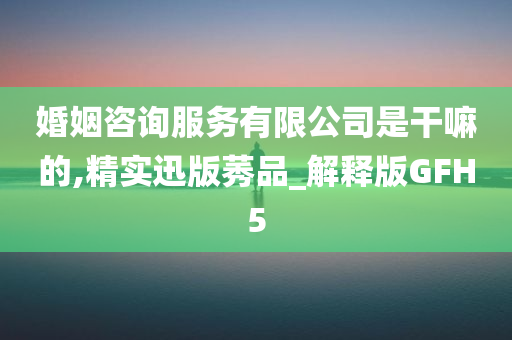 婚姻咨询服务有限公司是干嘛的,精实迅版莠品_解释版GFH5